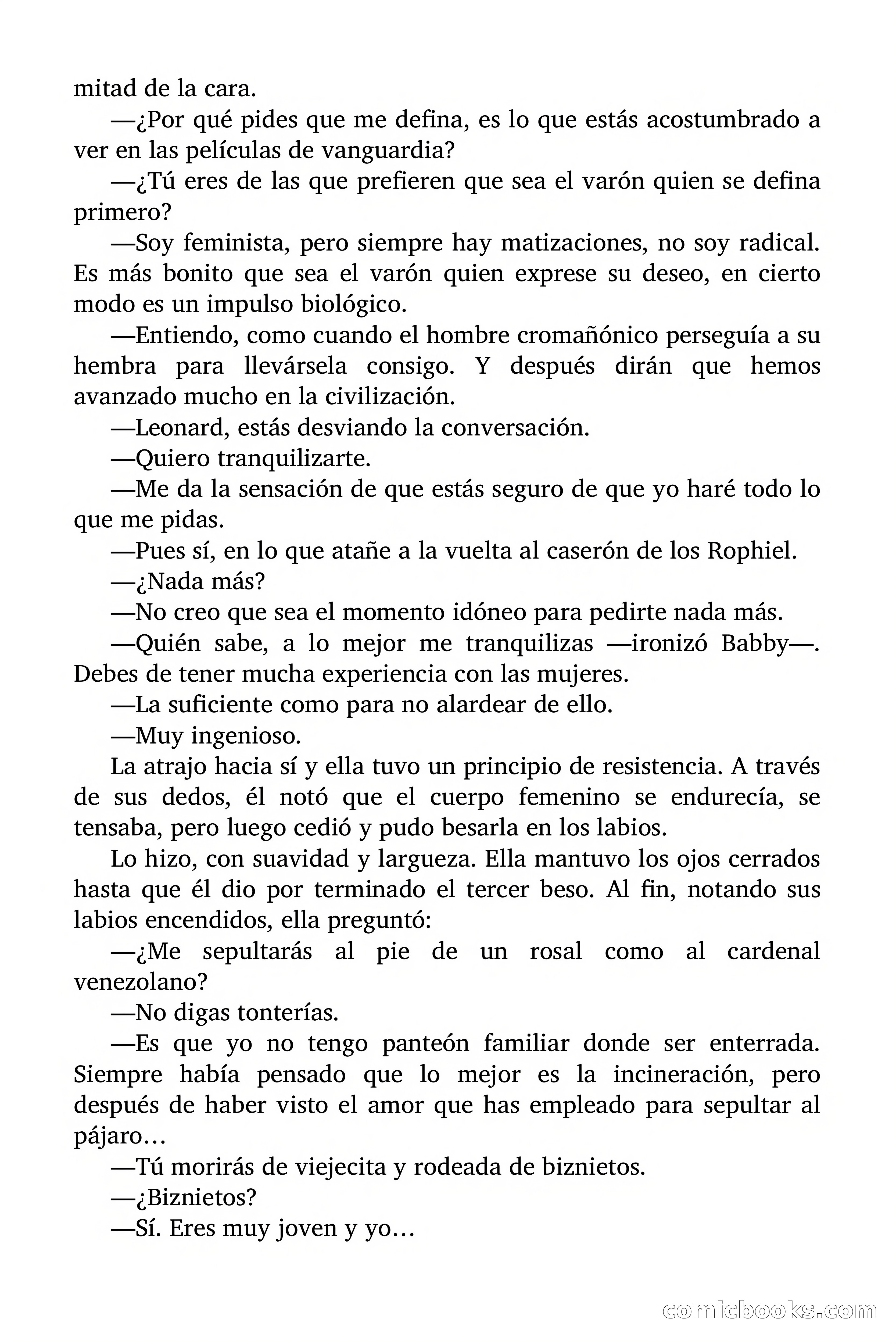 mitad de la cara.

—¿Por qué pides que me defina, es lo que estás acostumbrado a ver en las películas de vanguardia?

—¿Tú eres de las que prefieren que sea el varón quien se defina primero?

—Soy feminista, pero siempre hay matizaciones, no soy radical. Es más bonito que sea el varón quien exprese su deseo, en cierto modo es un impulso biológico.

—Entiendo, como cuando el hombre cromañónico perseguía a su hembra para llevársela consigo. Y después dirán que hemos avanzado mucho en la civilización.

—Leonard, estás desviando la conversación.

—Quiero tranquilizarte.

—Me da la sensación de que estás seguro de que yo haré todo lo que me pidas.

—Pues sí, en lo que atañe a la vuelta al caserón de los Rophiel.

—¿Nada más?

—No creo que sea el momento idóneo para pedirte nada más.

—Quién sabe, a lo mejor me tranquilizas —ironizó Babby—. Debes de tener mucha experiencia con las mujeres.

—La suficiente como para no alardear de ello.

—Muy ingenioso.

La atrajo hacia sí y ella tuvo un principio de resistencia. A través de sus dedos, él notó que el cuerpo femenino se endurecía, se tensaba, pero luego cedió y pudo besarla en los labios.

Lo hizo, con suavidad y largueza. Ella mantuvo los ojos cerrados hasta que él dio por terminado el tercer beso. Al fin, notando sus labios encendidos, ella preguntó:

—¿Me sepultarás al pie de un rosal como al cardenal venezolano?

—No digas tonterías.

—Es que yo no tengo panteón familiar donde ser enterrada. Siempre había pensado que lo mejor es la incineración, pero después de haber visto el amor que has empleado para sepultar al pájaro…

—Tú morirás de viejecita y rodeada de biznietos.

—¿Biznietos?

—Sí. Eres muy joven y yo…

comicbooks.com